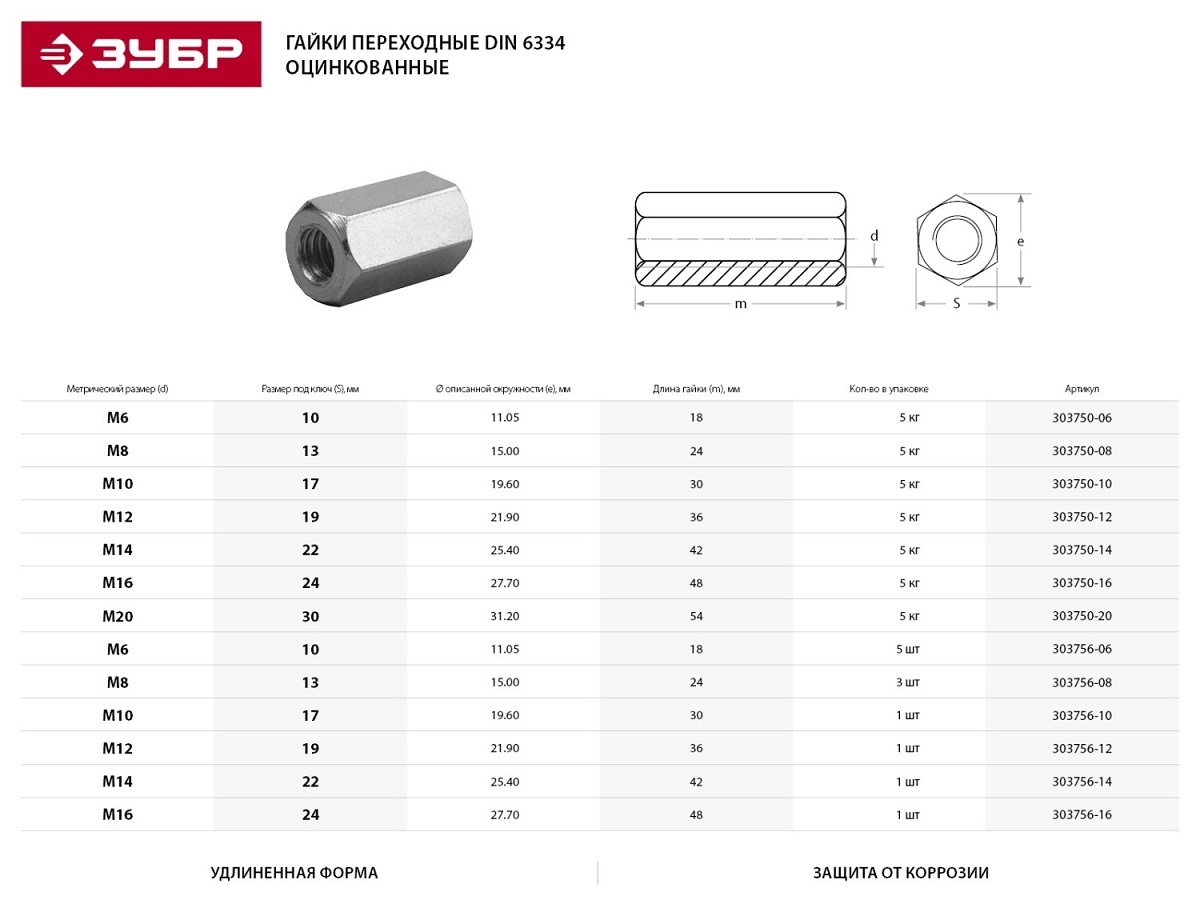 ЗУБР

ГАЙКИ ПЕРЕХОДНЫЕ DIN 6334
ОЦИНКОВАННЫЕ

d
m
e
S

| Метрический размер (d) | Размер под ключ (S), мм | Ø описанной окружности (e), мм | Длина гайки (m), мм | Кол-во в упаковке | Артикул |
|---|---|---|---|---|---|
| M6 | 10 | 11.05 | 18 | 5 кг | 303750-06 |
| M8 | 13 | 15.00 | 24 | 5 кг | 303750-08 |
| M10 | 17 | 19.60 | 30 | 5 кг | 303750-10 |
| M12 | 19 | 21.90 | 36 | 5 кг | 303750-12 |
| M14 | 22 | 25.40 | 42 | 5 кг | 303750-14 |
| M16 | 24 | 27.70 | 48 | 5 кг | 303750-16 |
| M20 | 30 | 31.20 | 54 | 5 кг | 303750-20 |
| M6 | 10 | 11.05 | 18 | 5 шт | 303756-06 |
| M8 | 13 | 15.00 | 24 | 3 шт | 303756-08 |
| M10 | 17 | 19.60 | 30 | 1 шт | 303756-10 |
| M12 | 19 | 21.90 | 36 | 1 шт | 303756-12 |
| M14 | 22 | 25.40 | 42 | 1 шт | 303756-14 |
| M16 | 24 | 27.70 | 48 | 1 шт | 303756-16 |

УДЛИНЕННАЯ ФОРМА

ЗАЩИТА ОТ КОРРОЗИИ